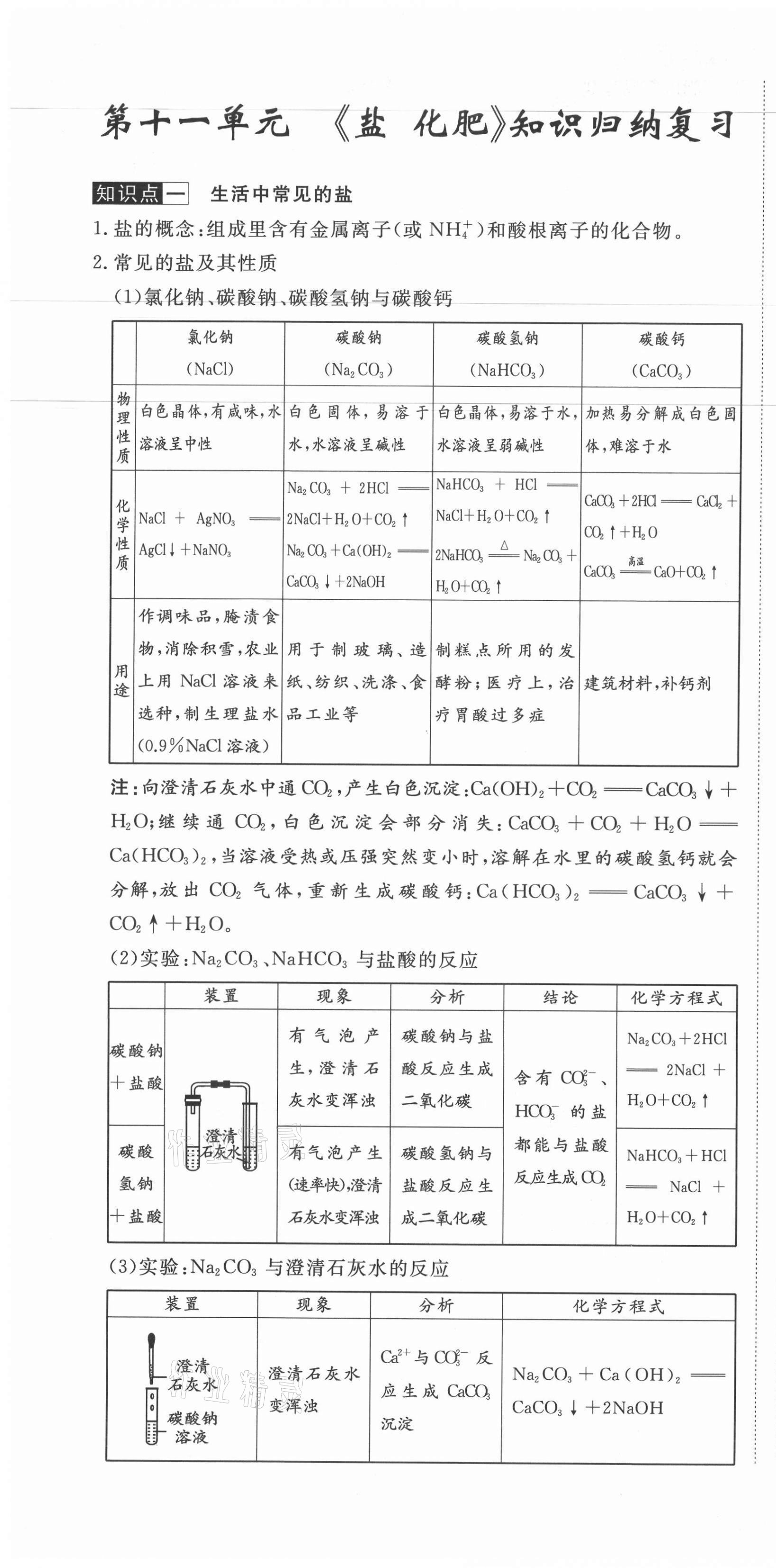 第十一单元 《盐 化肥》知识归纳复习

知识点一 生活中常见的盐

1. 盐的概念：组成里含有金属离子（或 $NH_4^+$）和酸根离子的化合物。

2. 常见的盐及其性质

（1）氯化钠、碳酸钠、碳酸氢钠与碳酸钙

| | 氯化钠 (NaCl) | 碳酸钠 ($Na_2CO_3$) | 碳酸氢钠 ($NaHCO_3$) | 碳酸钙 ($CaCO_3$) |
|---|---|---|---|---|
| 物理性质 | 白色晶体，有咸味，水溶液呈中性 | 白色固体，易溶于水，水溶液呈碱性 | 白色晶体，易溶于水，水溶液呈弱碱性 | 加热易分解成白色固体，难溶于水 |
| 化学性质 | $NaCl + AgNO_3 = AgCl\downarrow + NaNO_3$ | $Na_2CO_3 + 2HCl = 2NaCl + H_2O + CO_2\uparrow$ $Na_2CO_3 + Ca(OH)_2 = CaCO_3\downarrow + 2NaOH$ | $NaHCO_3 + HCl = NaCl + H_2O + CO_2\uparrow$ $2NaHCO_3 \xlongequal{\triangle} Na_2CO_3 + H_2O + CO_2\uparrow$ | $CaCO_3 + 2HCl = CaCl_2 + CO_2\uparrow + H_2O$ $CaCO_3 \xlongequal{高温} CaO + CO_2\uparrow$ |
| 用途 | 作调味品，腌渍食物，消除积雪，农业上用 NaCl 溶液来选种，制生理盐水(0.9%NaCl 溶液) | 用于制玻璃、造纸、纺织、洗涤、食品工业等 | 制糕点所用的发酵粉；医疗上，治疗胃酸过多症 | 建筑材料，补钙剂 |

注：向澄清石灰水中通 $CO_2$，产生白色沉淀：$Ca(OH)_2 + CO_2 = CaCO_3\downarrow + H_2O$；继续通 $CO_2$，白色沉淀会部分消失：$CaCO_3 + CO_2 + H_2O = Ca(HCO_3)_2$，当溶液受热或压强突然变小时，溶解在水里的碳酸氢钙就会分解，放出 $CO_2$ 气体，重新生成碳酸钙：$Ca(HCO_3)_2 = CaCO_3\downarrow + CO_2\uparrow + H_2O$。

（2）实验：$Na_2CO_3$、$NaHCO_3$ 与盐酸的反应

| | 装置 | 现象 | 分析 | 结论 | 化学方程式 |
|---|---|---|---|---|---|
| 碳酸钠+盐酸 | 澄清石灰水 | 有气泡产生，澄清石灰水变浑浊 | 碳酸钠与盐酸反应生成二氧化碳 | 含有 $CO_3^{2-}$、$HCO_3^-$ 的盐都能与盐酸反应生成 $CO_2$ | $Na_2CO_3 + 2HCl = 2NaCl + H_2O + CO_2\uparrow$ |
| 碳酸氢钠+盐酸 | | 有气泡产生(速率快)，澄清石灰水变浑浊 | 碳酸氢钠与盐酸反应生成二氧化碳 | | $NaHCO_3 + HCl = NaCl + H_2O + CO_2\uparrow$ |

（3）实验：$Na_2CO_3$ 与澄清石灰水的反应

| 装置 | 现象 | 分析 | 化学方程式 |
|---|---|---|---|
| 澄清石灰水 碳酸钠溶液 | 澄清石灰水变浑浊 | $Ca^{2+}$ 与 $CO_3^{2-}$ 反应生成 $CaCO_3$ 沉淀 | $Na_2CO_3 + Ca(OH)_2 = CaCO_3\downarrow + 2NaOH$ |